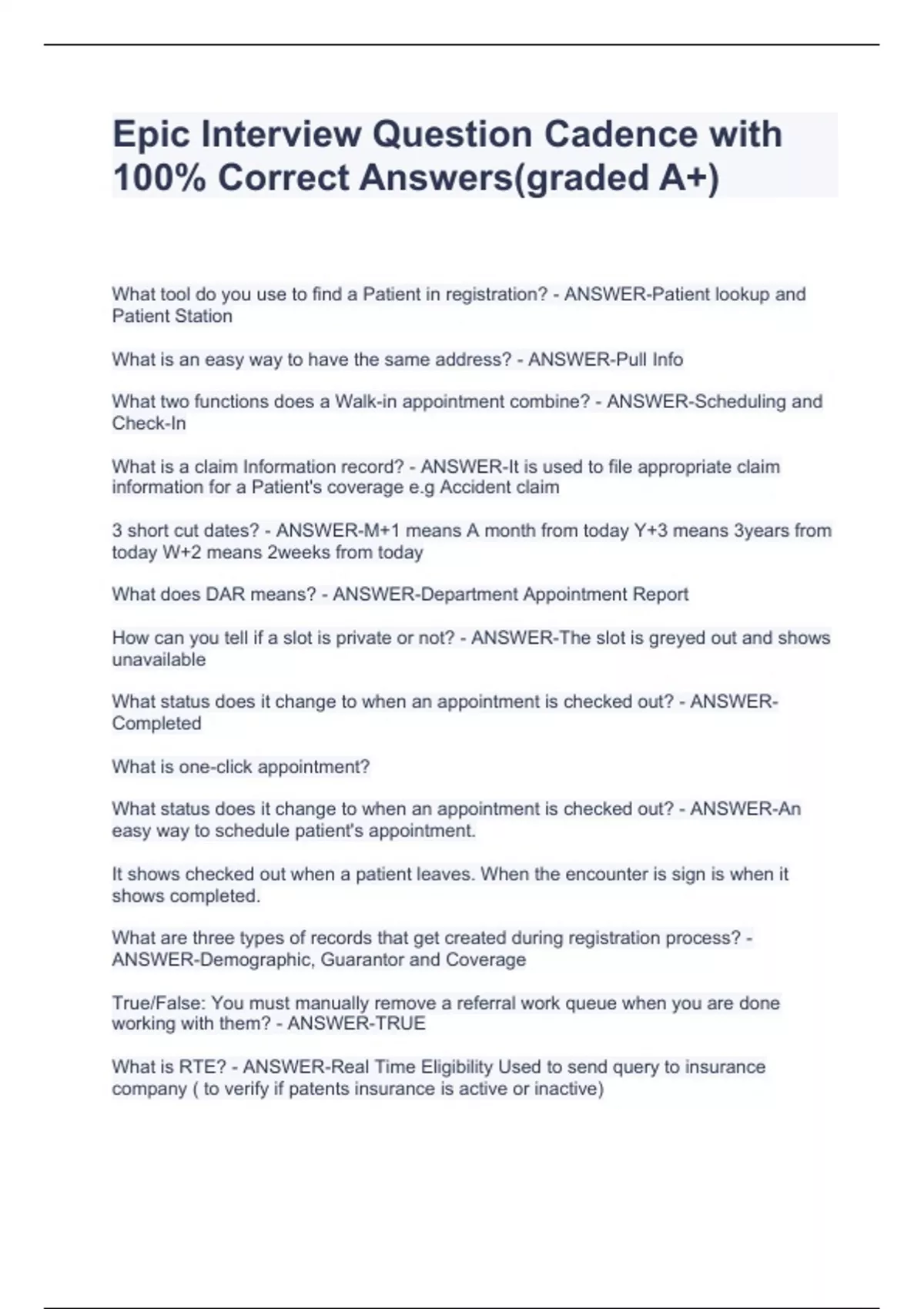 Epic Interview Question Cadence with 100% Correct Answers(graded A+)

What tool do you use to find a Patient in registration? - ANSWER-Patient lookup and Patient Station

What is an easy way to have the same address? - ANSWER-Pull Info

What two functions does a Walk-in appointment combine? - ANSWER-Scheduling and Check-In

What is a claim Information record? - ANSWER-It is used to file appropriate claim information for a Patient's coverage e.g Accident claim

3 short cut dates? - ANSWER-M+1 means A month from today Y+3 means 3years from today W+2 means 2weeks from today

What does DAR means? - ANSWER-Department Appointment Report

How can you tell if a slot is private or not? - ANSWER-The slot is greyed out and shows unavailable

What status does it change to when an appointment is checked out? - ANSWER-Completed

What is one-click appointment?

What status does it change to when an appointment is checked out? - ANSWER-An easy way to schedule patient's appointment.

It shows checked out when a patient leaves. When the encounter is sign is when it shows completed.

What are three types of records that get created during registration process? - ANSWER-Demographic, Guarantor and Coverage

True/False: You must manually remove a referral work queue when you are done working with them? - ANSWER-TRUE

What is RTE? - ANSWER-Real Time Eligibility Used to send query to insurance company ( to verify if patents insurance is active or inactive)